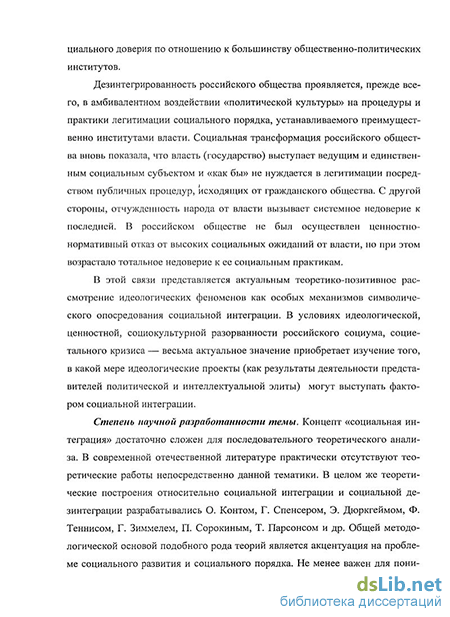 циального доверия по отношению к большинству общественно-политических институтов.

Дезинтегрированность российского общества проявляется, прежде всего, в амбивалентном воздействии «политической культуры» на процедуры и практики легитимации социального порядка, устанавливаемого преимущественно институтами власти. Социальная трансформация российского общества вновь показала, что власть (государство) выступает ведущим и единственным социальным субъектом и «как бы» не нуждается в легитимации посредством публичных процедур, исходящих от гражданского общества. С другой стороны, отчужденность народа от власти вызывает системное недоверие к последней. В российском обществе не был осуществлен ценностно-нормативный отказ от высоких социальных ожиданий от власти, но при этом возрастало тотальное недоверие к ее социальным практикам.

В этой связи представляется актуальным теоретико-позитивное рассмотрение идеологических феноменов как особых механизмов символического опосредования социальной интеграции. В условиях идеологической, ценностной, социокультурной разорванности российского социума, социетального кризиса — весьма актуальное значение приобретает изучение того, в какой мере идеологические проекты (как результаты деятельности представителей политической и интеллектуальной элиты) могут выступать фактором социальной интеграции.

Степень научной разработанности темы. Концепт «социальная интеграция» достаточно сложен для последовательного теоретического анализа. В современной отечественной литературе практически отсутствуют теоретические работы непосредственно данной тематики. В целом же теоретические построения относительно социальной интеграции и социальной дезинтеграции разрабатывались О. Контом, Г. Спенсером, Э. Дюркгеймом, Ф. Теннисом, Г. Зиммелем, П. Сорокиным, Т. Парсонсом и др. Общей методологической основой подобного рода теорий является акцентуация на проблеме социального развития и социального порядка. Не менее важен для пони-

dsLib.net
библиотека диссертаций